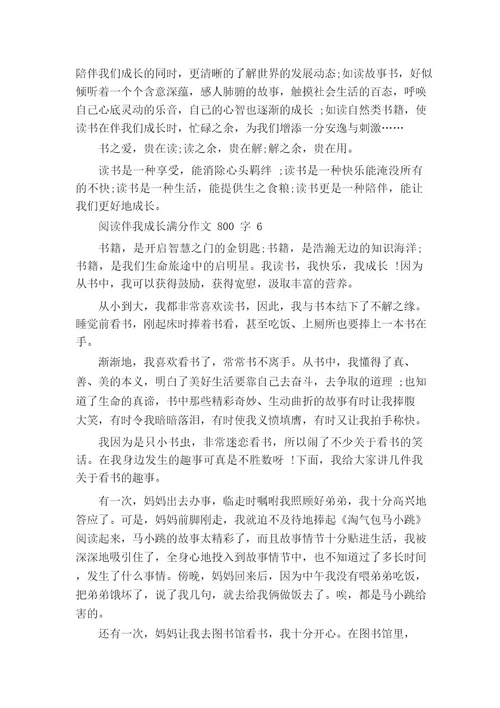 陪伴我们成长的同时，更清晰的了解世界的发展动态;如读故事书，好似倾听着一个个含意深蕴，感人肺腑的故事，触摸社会生活的百态，呼唤自己心底灵动的乐音，自己的心智也逐渐的成长 ;如读自然类书籍，使读书在伴我们成长时，忙碌之余，为我们增添一分安逸与刺激……

书之爱，贵在读;读之余，贵在解;解之余，贵在用。

读书是一种享受，能消除心头羁绊 ;读书是一种快乐能淹没所有的不快;读书是一种生活，能提供生之食粮;读书更是一种陪伴，能让我们更好地成长。

阅读伴我成长满分作文 800 字 6

书籍，是开启智慧之门的金钥匙;书籍，是浩瀚无边的知识海洋;书籍，是我们生命旅途中的启明星。我读书，我快乐，我成长 !因为从书中，我可以获得鼓励，获得宽慰，汲取丰富的营养。

从小到大，我都非常喜欢读书，因此，我与书本结下了不解之缘。睡觉前看书，刚起床时捧着书看，甚至吃饭、上厕所也要捧上一本书在手。

渐渐地，我喜欢看书了，常常书不离手。从书中，我懂得了真、善、美的本义，明白了美好生活要靠自己去奋斗，去争取的道理 ;也知道了生命的真谛，书中那些精彩奇妙、生动曲折的故事有时让我捧腹大笑，有时令我暗暗落泪，有时使我义愤填膺，有时又让我拍手称快。

我因为是只小书虫，非常迷恋看书，所以闹了不少关于看书的笑话。在我身边发生的趣事可真是不胜数呀 !下面，我给大家讲几件我关于看书的趣事。

有一次，妈妈出去办事，临走时嘱咐我照顾好弟弟，我十分高兴地答应了。可是，妈妈前脚刚走，我就迫不及待地捧起《淘气包马小跳》阅读起来，马小跳的故事太精彩了，而且故事情节十分贴进生活，我被深深地吸引住了，全身心地投入到故事情节中，也不知道过了多长时间，发生了什么事情。傍晚，妈妈回来后，因为中午我没有喂弟弟吃饭，把弟弟饿坏了，说了我几句，就去给我俩做饭去了。唉，都是马小跳给害的。

还有一次，妈妈让我去图书馆看书，我十分开心。在图书馆里，